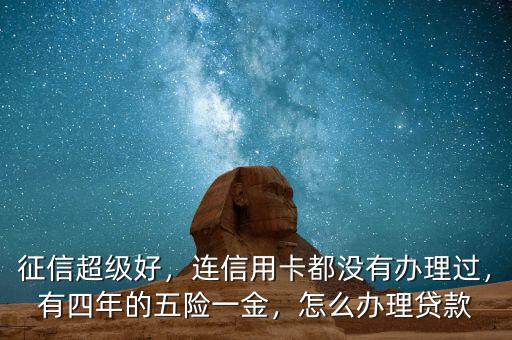 征信超级好，连信用卡都没有办理过，有四年的五险一金，怎么办理贷款